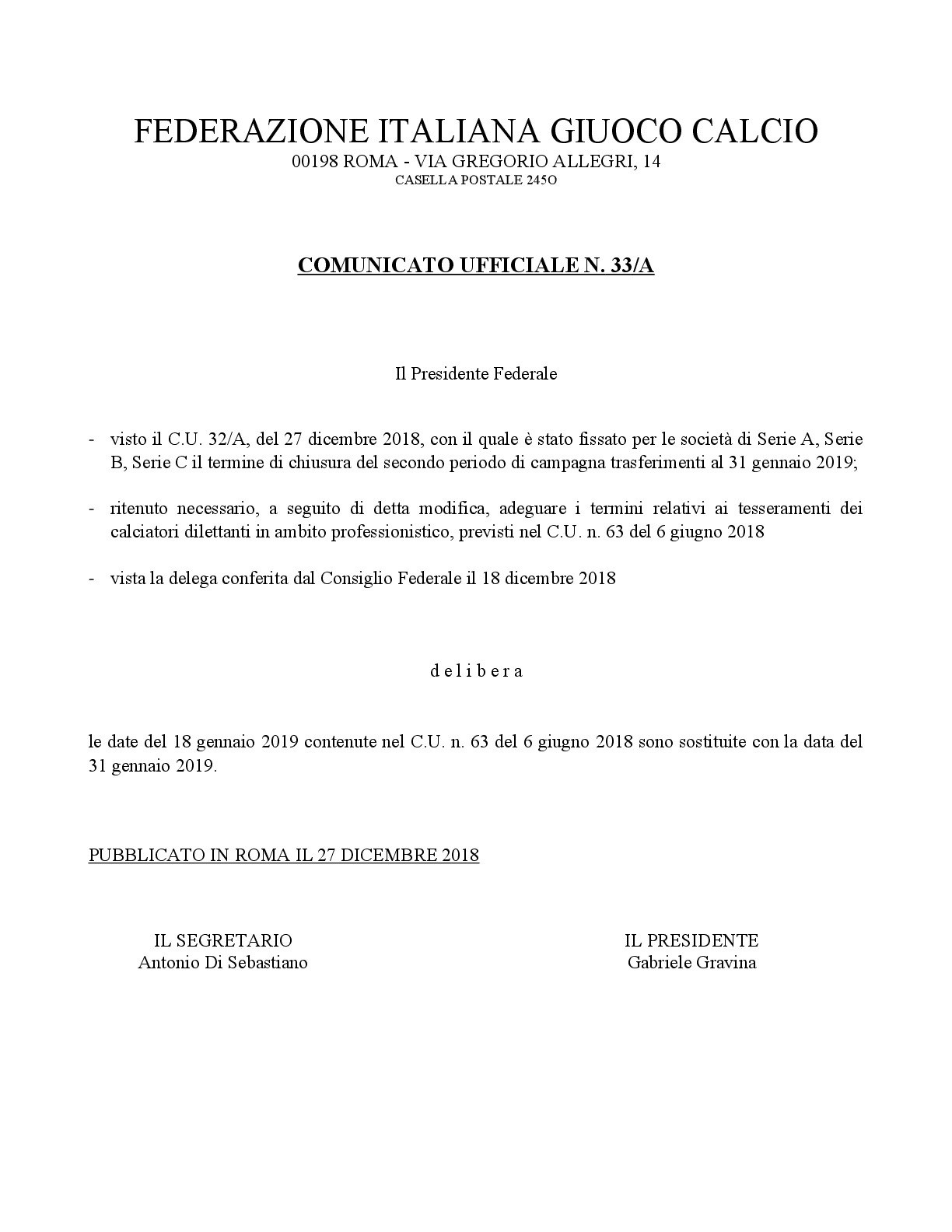 FEDERAZIONE ITALIANA GIUOCO CALCIO
00198 ROMA - VIA GREGORIO ALLEGRI, 14
CASELLA POSTALE 245O

COMUNICATO UFFICIALE N. 33/A

Il Presidente Federale

- visto il C.U. 32/A, del 27 dicembre 2018, con il quale è stato fissato per le società di Serie A, Serie B, Serie C il termine di chiusura del secondo periodo di campagna trasferimenti al 31 gennaio 2019;

- ritenuto necessario, a seguito di detta modifica, adeguare i termini relativi ai tesseramenti dei calciatori dilettanti in ambito professionistico, previsti nel C.U. n. 63 del 6 giugno 2018

- vista la delega conferita dal Consiglio Federale il 18 dicembre 2018

d e l i b e r a

le date del 18 gennaio 2019 contenute nel C.U. n. 63 del 6 giugno 2018 sono sostituite con la data del 31 gennaio 2019.

PUBBLICATO IN ROMA IL 27 DICEMBRE 2018

IL SEGRETARIO
Antonio Di Sebastiano

IL PRESIDENTE
Gabriele Gravina